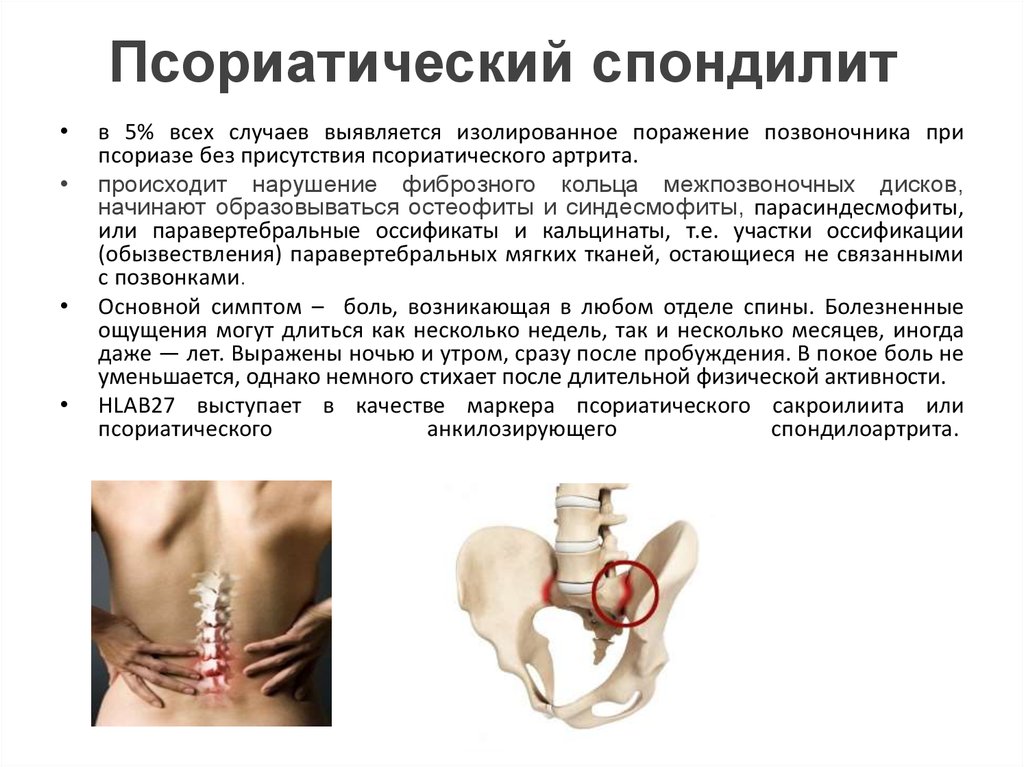 Псориатический спондилит

• в 5% всех случаев выявляется изолированное поражение позвоночника при псориазе без присутствия псориатического артрита.

• происходит нарушение фиброзного кольца межпозвоночных дисков, начинают образовываться остеофиты и синдесмофиты, парасиндесмофиты, или паравертебральные оссификаты и кальцинаты, т.е. участки оссификации (обызвествления) паравертебральных мягких тканей, остающиеся не связанными с позвонками.

• Основной симптом – боль, возникающая в любом отделе спины. Болезненные ощущения могут длиться как несколько недель, так и несколько месяцев, иногда даже — лет. Выражены ночью и утром, сразу после пробуждения. В покое боль не уменьшается, однако немного стихает после длительной физической активности.

• HLAB27 выступает в качестве маркера псориатического сакроилиита или псориатического анкилозирующего спондилоартрита.